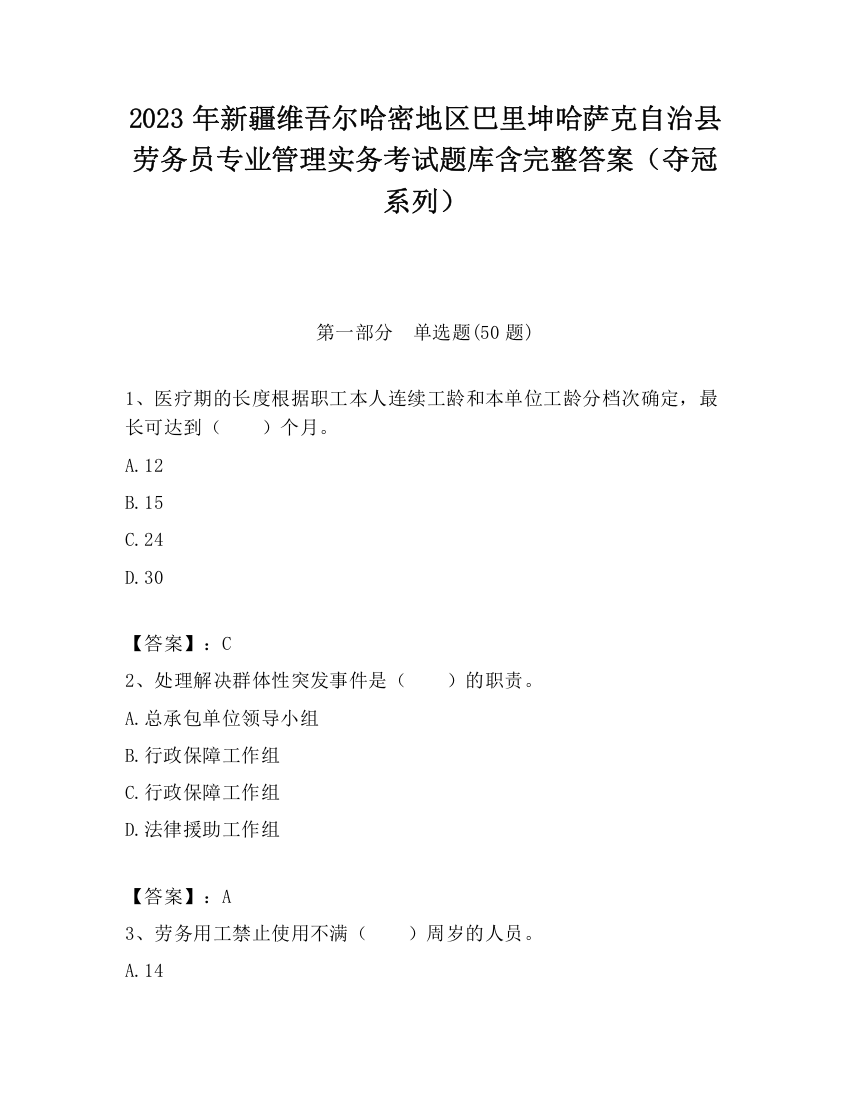 2023 年新疆维吾尔哈密地区巴里坤哈萨克自治县劳务员专业管理实务考试题库含完整答案（夺冠系列）

第一部分　单选题(50 题)

1、医疗期的长度根据职工本人连续工龄和本单位工龄分档次确定，最长可达到（　　）个月。

A.12

B.15

C.24

D.30

【答案】：C

2、处理解决群体性突发事件是（　　）的职责。

A.总承包单位领导小组

B.行政保障工作组

C.行政保障工作组

D.法律援助工作组

【答案】：A

3、劳务用工禁止使用不满（　　）周岁的人员。

A.14